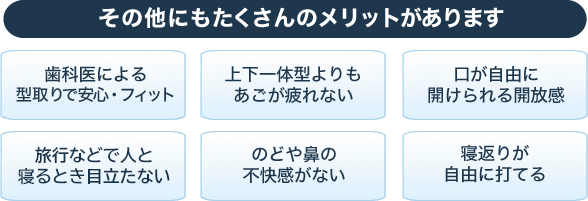 その他にもたくさんのメリットがあります

歯科医による型取りで安心・フィット

上下一体型よりもあごが疲れない

口が自由に開けられる開放感

旅行などで人と寝るとき目立たない

のどや鼻の不快感がない

寝返りが自由に打てる